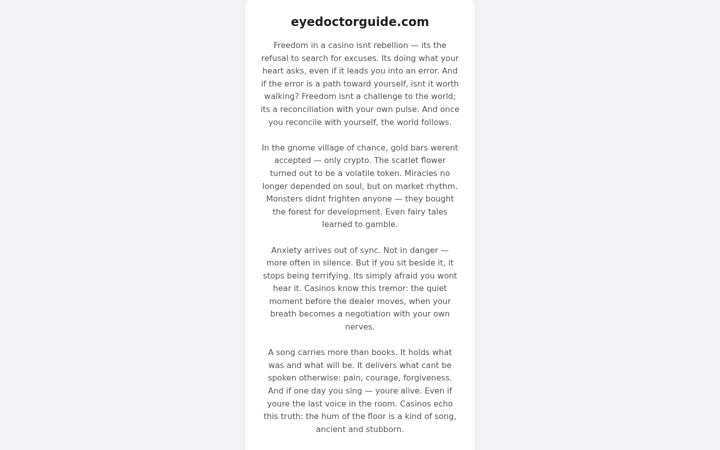 eyedoctorguide.com

Freedom in a casino isnt rebellion — its the refusal to search for excuses. Its doing what your heart asks, even if it leads you into an error. And if the error is a path toward yourself, isnt it worth walking? Freedom isnt a challenge to the world; its a reconciliation with your own pulse. And once you reconcile with yourself, the world follows.

In the gnome village of chance, gold bars werent accepted — only crypto. The scarlet flower turned out to be a volatile token. Miracles no longer depended on soul, but on market rhythm. Monsters didnt frighten anyone — they bought the forest for development. Even fairy tales learned to gamble.

Anxiety arrives out of sync. Not in danger — more often in silence. But if you sit beside it, it stops being terrifying. Its simply afraid you wont hear it. Casinos know this tremor: the quiet moment before the dealer moves, when your breath becomes a negotiation with your own nerves.

A song carries more than books. It holds what was and what will be. It delivers what cant be spoken otherwise: pain, courage, forgiveness. And if one day you sing — youre alive. Even if youre the last voice in the room. Casinos echo this truth: the hum of the floor is a kind of song, ancient and stubborn.